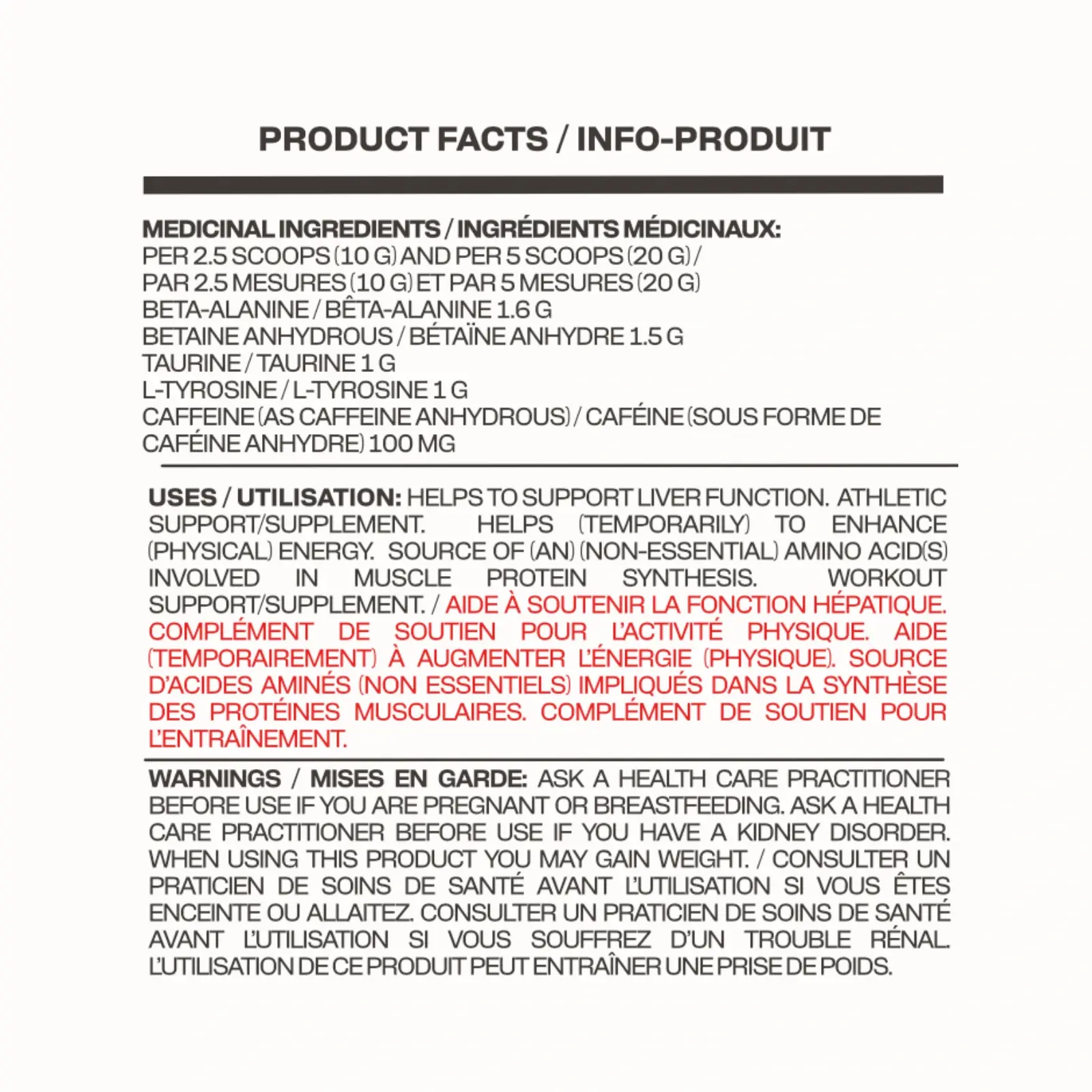 PRODUCT FACTS / INFO-PRODUIT

MEDICINAL INGREDIENTS / INGRÉDIENTS MÉDICINAUX:
PER 2.5 SCOOPS (10 G) AND PER 5 SCOOPS (20 G) /
PAR 2.5 MESURES (10 G) ET PAR 5 MESURES (20 G)
BETA-ALANINE / BÊTA-ALANINE 1.6 G
BETAINE ANHYDROUS / BÉTAÏNE ANHYDRE 1.5 G
TAURINE / TAURINE 1 G
L-TYROSINE / L-TYROSINE 1 G
CAFFEINE (AS CAFFEINE ANHYDROUS) / CAFÉINE (SOUS FORME DE CAFÉINE ANHYDRE) 100 MG

USES / UTILISATION: HELPS TO SUPPORT LIVER FUNCTION. ATHLETIC SUPPORT/SUPPLEMENT. HELPS (TEMPORARILY) TO ENHANCE (PHYSICAL) ENERGY. SOURCE OF (AN) (NON-ESSENTIAL) AMINO ACID(S) INVOLVED IN MUSCLE PROTEIN SYNTHESIS. WORKOUT SUPPORT/SUPPLEMENT. / AIDE À SOUTENIR LA FONCTION HÉPATIQUE. COMPLÉMENT DE SOUTIEN POUR L'ACTIVITÉ PHYSIQUE. AIDE (TEMPORAIREMENT) À AUGMENTER L'ÉNERGIE (PHYSIQUE). SOURCE D'ACIDES AMINÉS (NON ESSENTIELS) IMPLIQUÉS DANS LA SYNTHÈSE DES PROTÉINES MUSCULAIRES. COMPLÉMENT DE SOUTIEN POUR L'ENTRAÎNEMENT.

WARNINGS / MISES EN GARDE: ASK A HEALTH CARE PRACTITIONER BEFORE USE IF YOU ARE PREGNANT OR BREASTFEEDING. ASK A HEALTH CARE PRACTITIONER BEFORE USE IF YOU HAVE A KIDNEY DISORDER. WHEN USING THIS PRODUCT YOU MAY GAIN WEIGHT. / CONSULTER UN PRATICIEN DE SOINS DE SANTÉ AVANT L'UTILISATION SI VOUS ÊTES ENCEINTE OU ALLAITEZ. CONSULTER UN PRATICIEN DE SOINS DE SANTÉ AVANT L'UTILISATION SI VOUS SOUFFREZ D'UN TROUBLE RÉNAL. L'UTILISATION DE CE PRODUIT PEUT ENTRAÎNER UNE PRISE DE POIDS.